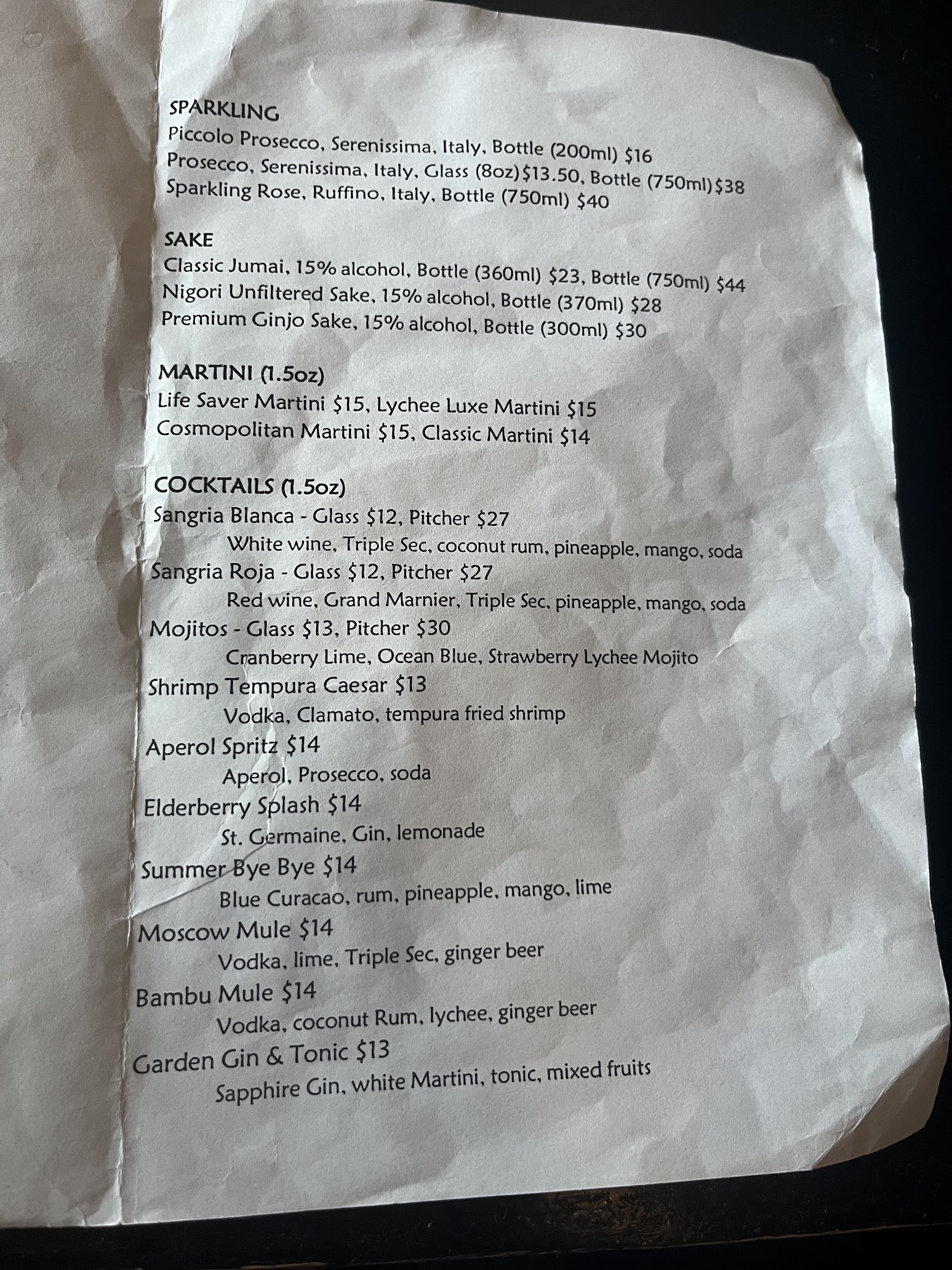 SPARKLING
Piccolo Prosecco, Serenissima, Italy, Bottle (200ml) $16
Prosecco, Serenissima, Italy, Glass (8oz)$13.50, Bottle (750ml)$38
Sparkling Rose, Ruffino, Italy, Bottle (750ml) $40

SAKE
Classic Jumai, 15% alcohol, Bottle (360ml) $23, Bottle (750ml) $44
Nigori Unfiltered Sake, 15% alcohol, Bottle (370ml) $28
Premium Ginjo Sake, 15% alcohol, Bottle (300ml) $30

MARTINI (1.5oz)
Life Saver Martini $15, Lychee Luxe Martini $15
Cosmopolitan Martini $15, Classic Martini $14

COCKTAILS (1.5oz)
Sangria Blanca - Glass $12, Pitcher $27
White wine, Triple Sec, coconut rum, pineapple, mango, soda
Sangria Roja - Glass $12, Pitcher $27
Red wine, Grand Marnier, Triple Sec, pineapple, mango, soda
Mojitos - Glass $13, Pitcher $30
Cranberry Lime, Ocean Blue, Strawberry Lychee Mojito
Shrimp Tempura Caesar $13
Vodka, Clamato, tempura fried shrimp
Aperol Spritz $14
Aperol, Prosecco, soda
Elderberry Splash $14
St. Germaine, Gin, lemonade
Summer Bye Bye $14
Blue Curacao, rum, pineapple, mango, lime
Moscow Mule $14
Vodka, lime, Triple Sec, ginger beer
Bambu Mule $14
Vodka, coconut Rum, lychee, ginger beer
Garden Gin & Tonic $13
Sapphire Gin, white Martini, tonic, mixed fruits